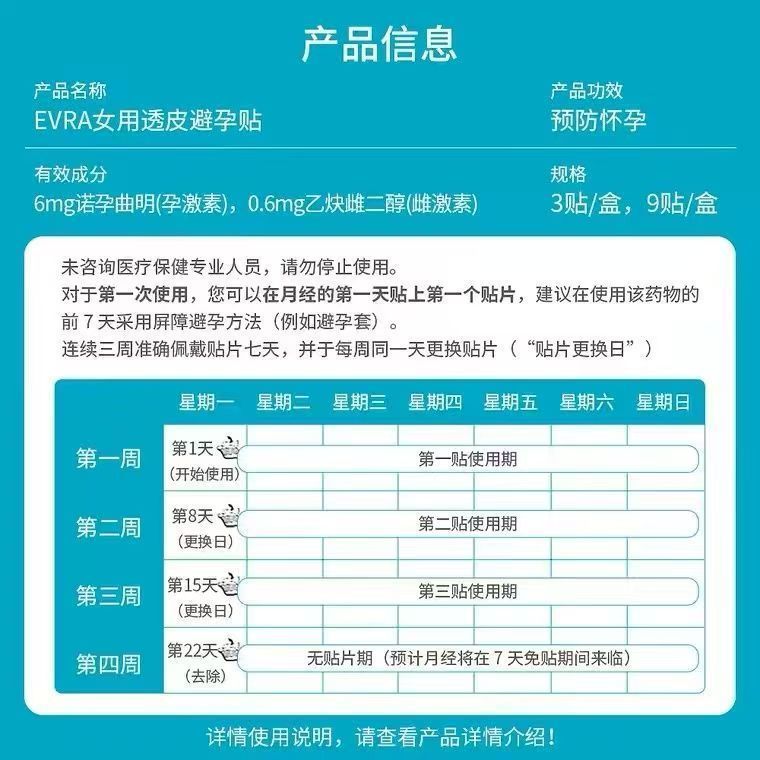 产品信息

产品名称
EVRA女用透皮避孕贴

产品功效
预防怀孕

有效成分
6mg诺孕曲明(孕激素)，0.6mg乙炔雌二醇(雌激素)

规格
3贴/盒，9贴/盒

未咨询医疗保健专业人员，请勿停止使用。
对于第一次使用，您可以在月经的第一天贴上第一个贴片，建议在使用该药物的前 7 天采用屏障避孕方法（例如避孕套）。
连续三周准确佩戴贴片七天，并于每周同一天更换贴片（“贴片更换日”）

| | 星期一 | 星期二 | 星期三 | 星期四 | 星期五 | 星期六 | 星期日 |
|---|---|---|---|---|---|---|---|
| 第一周 | 第1天 (开始使用) | 第一贴使用期 | | | | | |
| 第二周 | 第8天 (更换日) | 第二贴使用期 | | | | | |
| 第三周 | 第15天 (更换日) | 第三贴使用期 | | | | | |
| 第四周 | 第22天 (去除) | 无贴片期（预计月经将在 7 天免贴期间来临） | | | | | |

详情使用说明，请查看产品详情介绍！